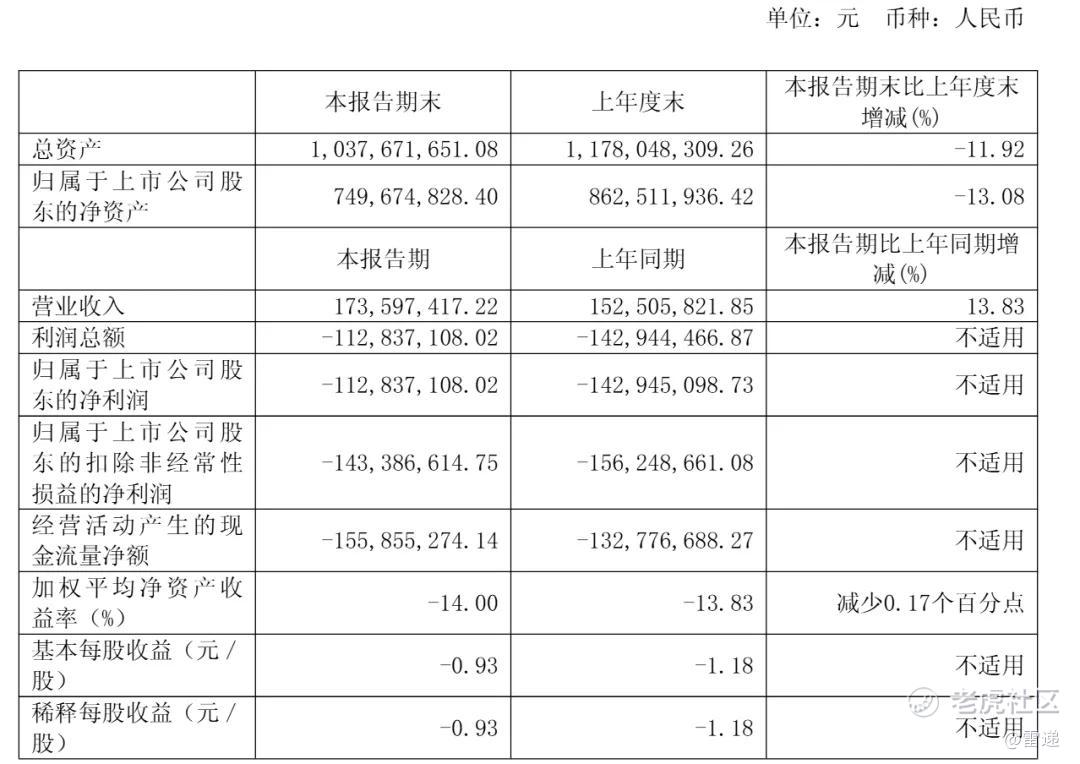 单位：元 币种：人民币

|  | 本报告期末 | 上年度末 | 本报告期末比上年度末增减(%) |
|---|---|---|---|
| 总资产 | 1,037,671,651.08 | 1,178,048,309.26 | -11.92 |
| 归属于上市公司股东的净资产 | 749,674,828.40 | 862,511,936.42 | -13.08 |
|  | 本报告期 | 上年同期 | 本报告期比上年同期增减(%) |
| 营业收入 | 173,597,417.22 | 152,505,821.85 | 13.83 |
| 利润总额 | -112,837,108.02 | -142,944,466.87 | 不适用 |
| 归属于上市公司股东的净利润 | -112,837,108.02 | -142,945,098.73 | 不适用 |
| 归属于上市公司股东的扣除非经常性损益的净利润 | -143,386,614.75 | -156,248,661.08 | 不适用 |
| 经营活动产生的现金流量净额 | -155,855,274.14 | -132,776,688.27 | 不适用 |
| 加权平均净资产收益率（%） | -14.00 | -13.83 | 减少0.17个百分点 |
| 基本每股收益（元/股） | -0.93 | -1.18 | 不适用 |
| 稀释每股收益（元/股） | -0.93 | -1.18 | 不适用 |

老虎社区
@雷递